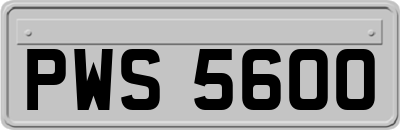 PWS 5600